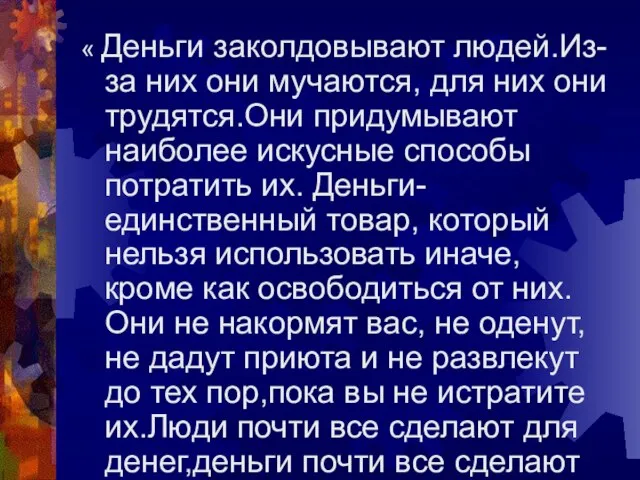 « Деньги заколдовывают людей.Из-за них они мучаются, для них они трудятся.Они придумывают наиболее искусные способы потратить их. Деньги-единственный товар, который нельзя использовать иначе, кроме как освободиться от них. Они не накормят вас, не оденут, не дадут приюта и не развлекут до тех пор,пока вы не истратите их.Люди почти все сделают для денег,деньги почти все сделают